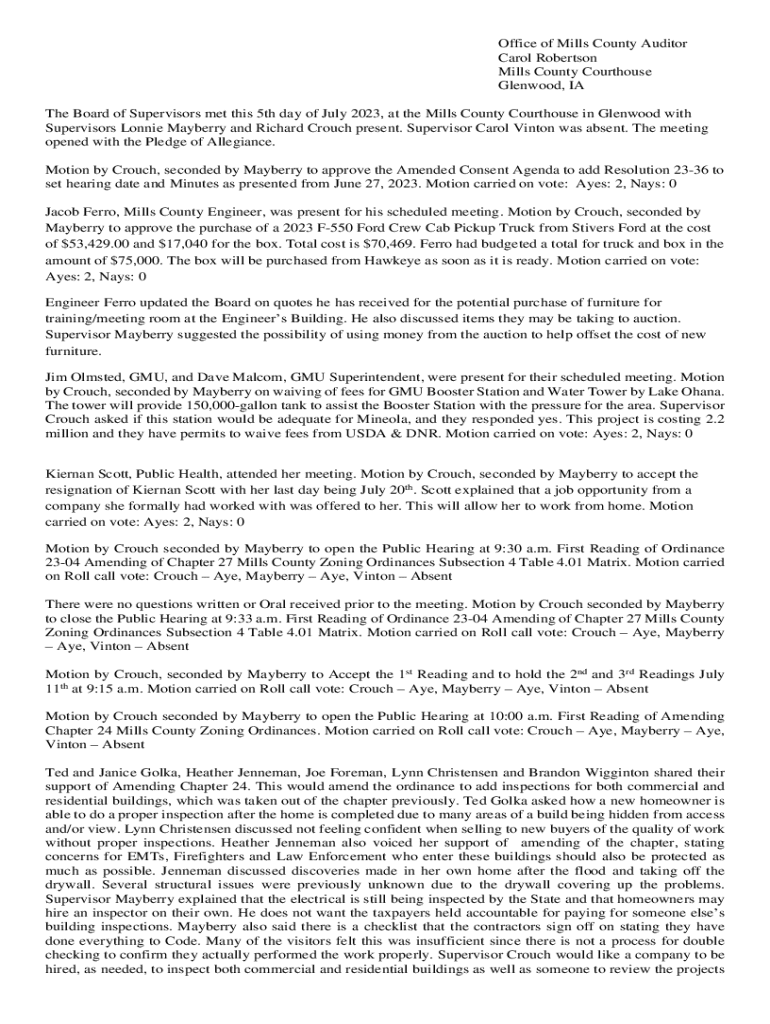 Office of Mills County Auditor
Carol Robertson
Mills County Courthouse
Glenwood, IA

The Board of Supervisors met this 5th day of July 2023, at the Mills County Courthouse in Glenwood with Supervisors Lonnie Mayberry and Richard Crouch present. Supervisor Carol Vinton was absent. The meeting opened with the Pledge of Allegiance.

Motion by Crouch, seconded by Mayberry to approve the Amended Consent Agenda to add Resolution 23-36 to set hearing date and Minutes as presented from June 27, 2023. Motion carried on vote: Ayes: 2, Nays: 0

Jacob Ferro, Mills County Engineer, was present for his scheduled meeting. Motion by Crouch, seconded by Mayberry to approve the purchase of a 2023 F-550 Ford Crew Cab Pickup Truck from Stivers Ford at the cost of $53,429.00 and $17,040 for the box. Total cost is $70,469. Ferro had budgeted a total for truck and box in the amount of $75,000. The box will be purchased from Hawkeye as soon as it is ready. Motion carried on vote: Ayes: 2, Nays: 0

Engineer Ferro updated the Board on quotes he has received for the potential purchase of furniture for training/meeting room at the Engineer's Building. He also discussed items they may be taking to auction. Supervisor Mayberry suggested the possibility of using money from the auction to help offset the cost of new furniture.

Jim Olmsted, GMU, and Dave Malcom, GMU Superintendent, were present for their scheduled meeting. Motion by Crouch, seconded by Mayberry on waiving of fees for GMU Booster Station and Water Tower by Lake Ohana. The tower will provide 150,000-gallon tank to assist the Booster Station with the pressure for the area. Supervisor Crouch asked if this station would be adequate for Mineola, and they responded yes. This project is costing 2.2 million and they have permits to waive fees from USDA & DNR. Motion carried on vote: Ayes: 2, Nays: 0

Kiernan Scott, Public Health, attended her meeting. Motion by Crouch, seconded by Mayberry to accept the resignation of Kiernan Scott with her last day being July 20$^{th}$. Scott explained that a job opportunity from a company she formally had worked with was offered to her. This will allow her to work from home. Motion carried on vote: Ayes: 2, Nays: 0

Motion by Crouch seconded by Mayberry to open the Public Hearing at 9:30 a.m. First Reading of Ordinance 23-04 Amending of Chapter 27 Mills County Zoning Ordinances Subsection 4 Table 4.01 Matrix. Motion carried on Roll call vote: Crouch – Aye, Mayberry – Aye, Vinton – Absent

There were no questions written or Oral received prior to the meeting. Motion by Crouch seconded by Mayberry to close the Public Hearing at 9:33 a.m. First Reading of Ordinance 23-04 Amending of Chapter 27 Mills County Zoning Ordinances Subsection 4 Table 4.01 Matrix. Motion carried on Roll call vote: Crouch – Aye, Mayberry – Aye, Vinton – Absent

Motion by Crouch, seconded by Mayberry to Accept the 1$^{st}$ Reading and to hold the 2$^{nd}$ and 3$^{rd}$ Readings July 11$^{th}$ at 9:15 a.m. Motion carried on Roll call vote: Crouch – Aye, Mayberry – Aye, Vinton – Absent

Motion by Crouch seconded by Mayberry to open the Public Hearing at 10:00 a.m. First Reading of Amending Chapter 24 Mills County Zoning Ordinances. Motion carried on Roll call vote: Crouch – Aye, Mayberry – Aye, Vinton – Absent

Ted and Janice Golka, Heather Jenneman, Joe Foreman, Lynn Christensen and Brandon Wigginton shared their support of Amending Chapter 24. This would amend the ordinance to add inspections for both commercial and residential buildings, which was taken out of the chapter previously. Ted Golka asked how a new homeowner is able to do a proper inspection after the home is completed due to many areas of a build being hidden from access and/or view. Lynn Christensen discussed not feeling confident when selling to new buyers of the quality of work without proper inspections. Heather Jenneman also voiced her support of amending of the chapter, stating concerns for EMTs, Firefighters and Law Enforcement who enter these buildings should also be protected as much as possible. Jenneman discussed discoveries made in her own home after the flood and taking off the drywall. Several structural issues were previously unknown due to the drywall covering up the problems. Supervisor Mayberry explained that the electrical is still being inspected by the State and that homeowners may hire an inspector on their own. He does not want the taxpayers held accountable for paying for someone else's building inspections. Mayberry also said there is a checklist that the contractors sign off on stating they have done everything to Code. Many of the visitors felt this was insufficient since there is not a process for double checking to confirm they actually performed the work properly. Supervisor Crouch would like a company to be hired, as needed, to inspect both commercial and residential buildings as well as someone to review the projects